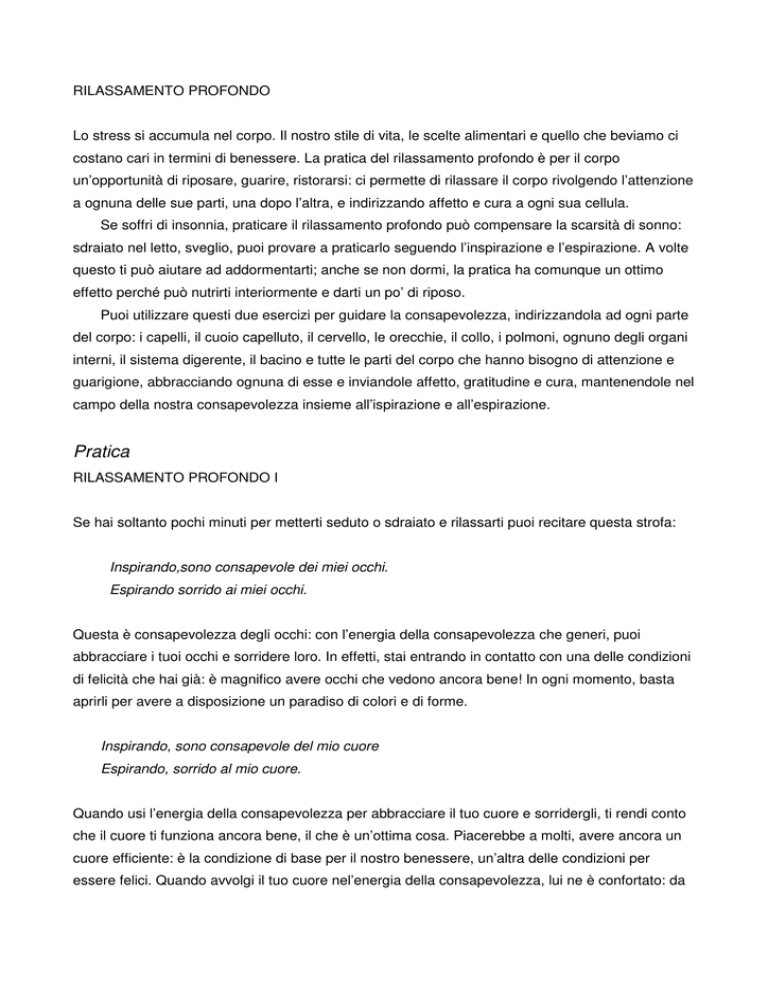 RILASSAMENTO PROFONDO

Lo stress si accumula nel corpo. Il nostro stile di vita, le scelte alimentari e quello che beviamo ci costano cari in termini di benessere. La pratica del rilassamento profondo è per il corpo un'opportunità di riposare, guarire, ristorarsi: ci permette di rilassare il corpo rivolgendo l'attenzione a ognuna delle sue parti, una dopo l'altra, e indirizzando affetto e cura a ogni sua cellula.

Se soffri di insonnia, praticare il rilassamento profondo può compensare la scarsità di sonno: sdraiato nel letto, sveglio, puoi provare a praticarlo seguendo l'inspirazione e l'espirazione. A volte questo ti può aiutare ad addormentarti; anche se non dormi, la pratica ha comunque un ottimo effetto perché può nutrirti interiormente e darti un po' di riposo.

Puoi utilizzare questi due esercizi per guidare la consapevolezza, indirizzandola ad ogni parte del corpo: i capelli, il cuoio capelluto, il cervello, le orecchie, il collo, i polmoni, ognuno degli organi interni, il sistema digerente, il bacino e tutte le parti del corpo che hanno bisogno di attenzione e guarigione, abbracciando ognuna di esse e inviandole affetto, gratitudine e cura, mantenendole nel campo della nostra consapevolezza insieme all'ispirazione e all'espirazione.

Pratica
RILASSAMENTO PROFONDO I

Se hai soltanto pochi minuti per metterti seduto o sdraiato e rilassarti puoi recitare questa strofa:

Inspirando,sono consapevole dei miei occhi.
Espirando sorrido ai miei occhi.

Questa è consapevolezza degli occhi: con l'energia della consapevolezza che generi, puoi abbracciare i tuoi occhi e sorridere loro. In effetti, stai entrando in contatto con una delle condizioni di felicità che hai già: è magnifico avere occhi che vedono ancora bene! In ogni momento, basta aprirli per avere a disposizione un paradiso di colori e di forme.

Inspirando, sono consapevole del mio cuore
Espirando, sorrido al mio cuore.

Quando usi l'energia della consapevolezza per abbracciare il tuo cuore e sorridergli, ti rendi conto che il cuore ti funziona ancora bene, il che è un'ottima cosa. Piacerebbe a molti, avere ancora un cuore efficiente: è la condizione di base per il nostro benessere, un'altra delle condizioni per essere felici. Quando avvolgi il tuo cuore nel'energia della consapevolezza, lui ne è confortato: da